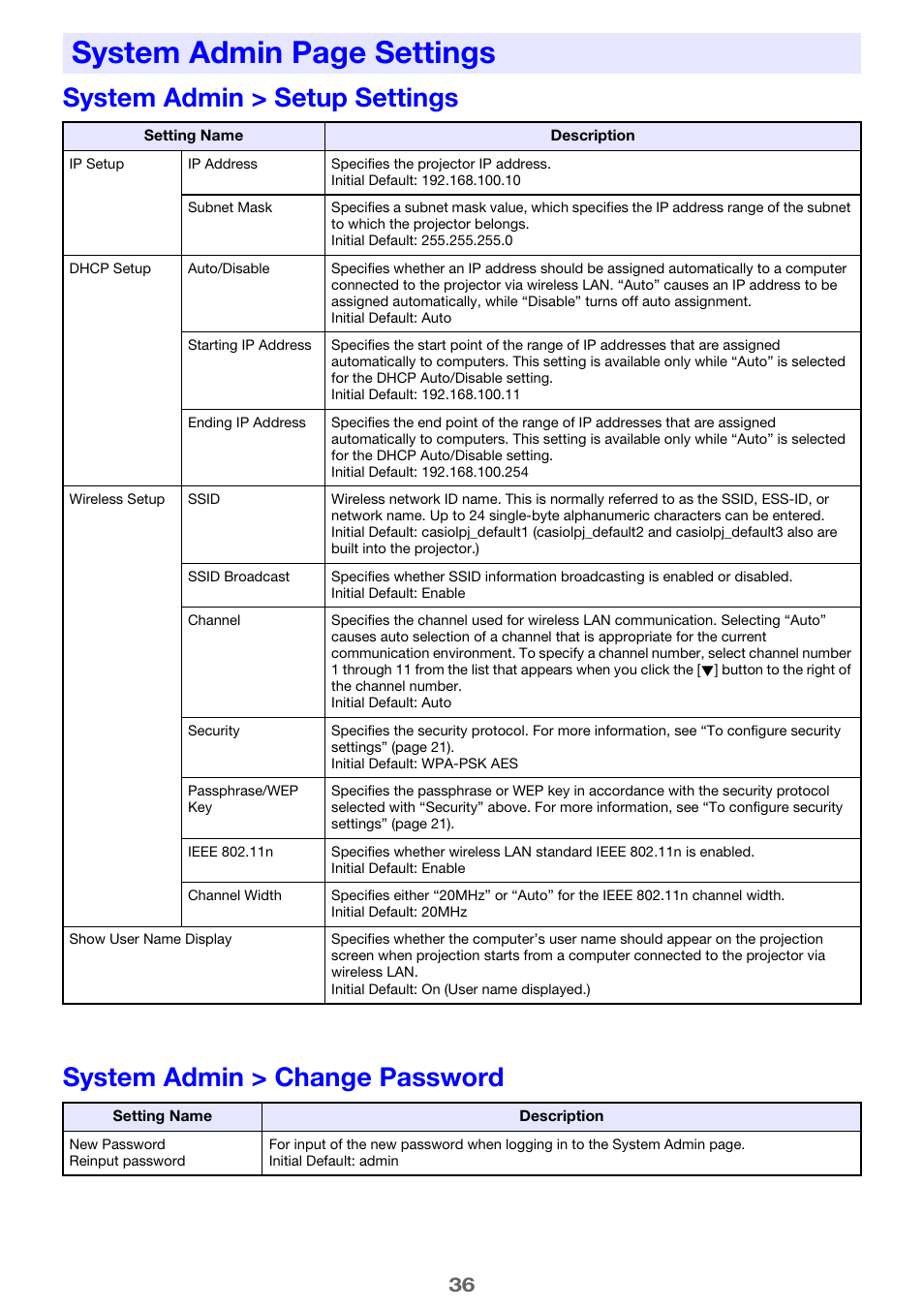 System Admin Page Settings

System Admin > Setup Settings

| Setting Name | | Description |
|---|---|---|
| IP Setup | IP Address | Specifies the projector IP address. Initial Default: 192.168.100.10 |
| | Subnet Mask | Specifies a subnet mask value, which specifies the IP address range of the subnet to which the projector belongs. Initial Default: 255.255.255.0 |
| DHCP Setup | Auto/Disable | Specifies whether an IP address should be assigned automatically to a computer connected to the projector via wireless LAN. “Auto” causes an IP address to be assigned automatically, while “Disable” turns off auto assignment. Initial Default: Auto |
| | Starting IP Address | Specifies the start point of the range of IP addresses that are assigned automatically to computers. This setting is available only while “Auto” is selected for the DHCP Auto/Disable setting. Initial Default: 192.168.100.11 |
| | Ending IP Address | Specifies the end point of the range of IP addresses that are assigned automatically to computers. This setting is available only while “Auto” is selected for the DHCP Auto/Disable setting. Initial Default: 192.168.100.254 |
| Wireless Setup | SSID | Wireless network ID name. This is normally referred to as the SSID, ESS-ID, or network name. Up to 24 single-byte alphanumeric characters can be entered. Initial Default: casiolpj_default1 (casiolpj_default2 and casiolpj_default3 also are built into the projector.) |
| | SSID Broadcast | Specifies whether SSID information broadcasting is enabled or disabled. Initial Default: Enable |
| | Channel | Specifies the channel used for wireless LAN communication. Selecting “Auto” causes auto selection of a channel that is appropriate for the current communication environment. To specify a channel number, select channel number 1 through 11 from the list that appears when you click the [▼] button to the right of the channel number. Initial Default: Auto |
| | Security | Specifies the security protocol. For more information, see “To configure security settings” (page 21). Initial Default: WPA-PSK AES |
| | Passphrase/WEP Key | Specifies the passphrase or WEP key in accordance with the security protocol selected with “Security” above. For more information, see “To configure security settings” (page 21). |
| | IEEE 802.11n | Specifies whether wireless LAN standard IEEE 802.11n is enabled. Initial Default: Enable |
| | Channel Width | Specifies either “20MHz” or “Auto” for the IEEE 802.11n channel width. Initial Default: 20MHz |
| Show User Name Display | | Specifies whether the computer’s user name should appear on the projection screen when projection starts from a computer connected to the projector via wireless LAN. Initial Default: On (User name displayed.) |

System Admin > Change Password

| Setting Name | Description |
|---|---|
| New Password Reinput password | For input of the new password when logging in to the System Admin page. Initial Default: admin |

36